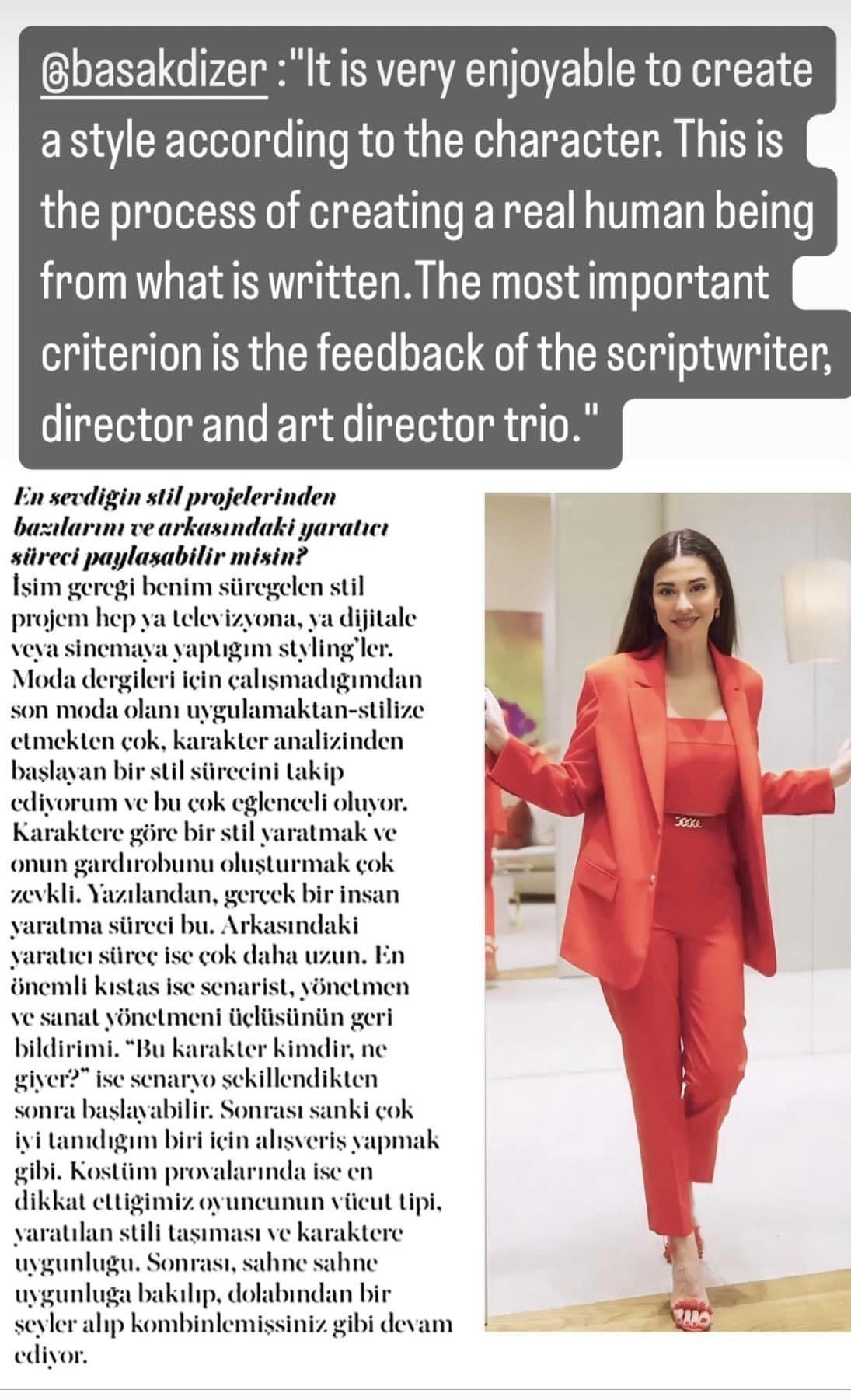 @basakdizer :"It is very enjoyable to create a style according to the character. This is the process of creating a real human being from what is written.The most important criterion is the feedback of the scriptwriter, director and art director trio."

En sevdiğin stil projelerinden bazılarını ve arkasındaki yaratıcı süreci paylaşabilir misin?
İşim gereği benim süregelen stil projem hep ya televizyona, ya dijitale veya sinemaya yaptığım styling'ler. Moda dergileri için çalışmadığımdan son moda olanı uygulamaktan-stilize etmekten çok, karakter analizinden başlayan bir stil sürecini takip ediyorum ve bu çok eğlenceli oluyor. Karaktere göre bir stil yaratmak ve onun gardırobunu oluşturmak çok zevkli. Yazılandan, gerçek bir insan yaratma süreci bu. Arkasındaki yaratıcı süreç ise çok daha uzun. En önemli kıstas ise senarist, yönetmen ve sanat yönetmeni üçlüsünün geri bildirimi. "Bu karakter kimdir, ne giyer?" ise senaryo şekillendikten sonra başlayabilir. Sonrası sanki çok iyi tanıdığım biri için alışveriş yapmak gibi. Kostüm provalarında ise en dikkat ettiğimiz oyuncunun vücut tipi, yaratılan stili taşıması ve karaktere uygunluğu. Sonrası, sahne sahne uygunluğa bakılıp, dolabından bir şeyler alıp kombinlemişsiniz gibi devam ediyor.